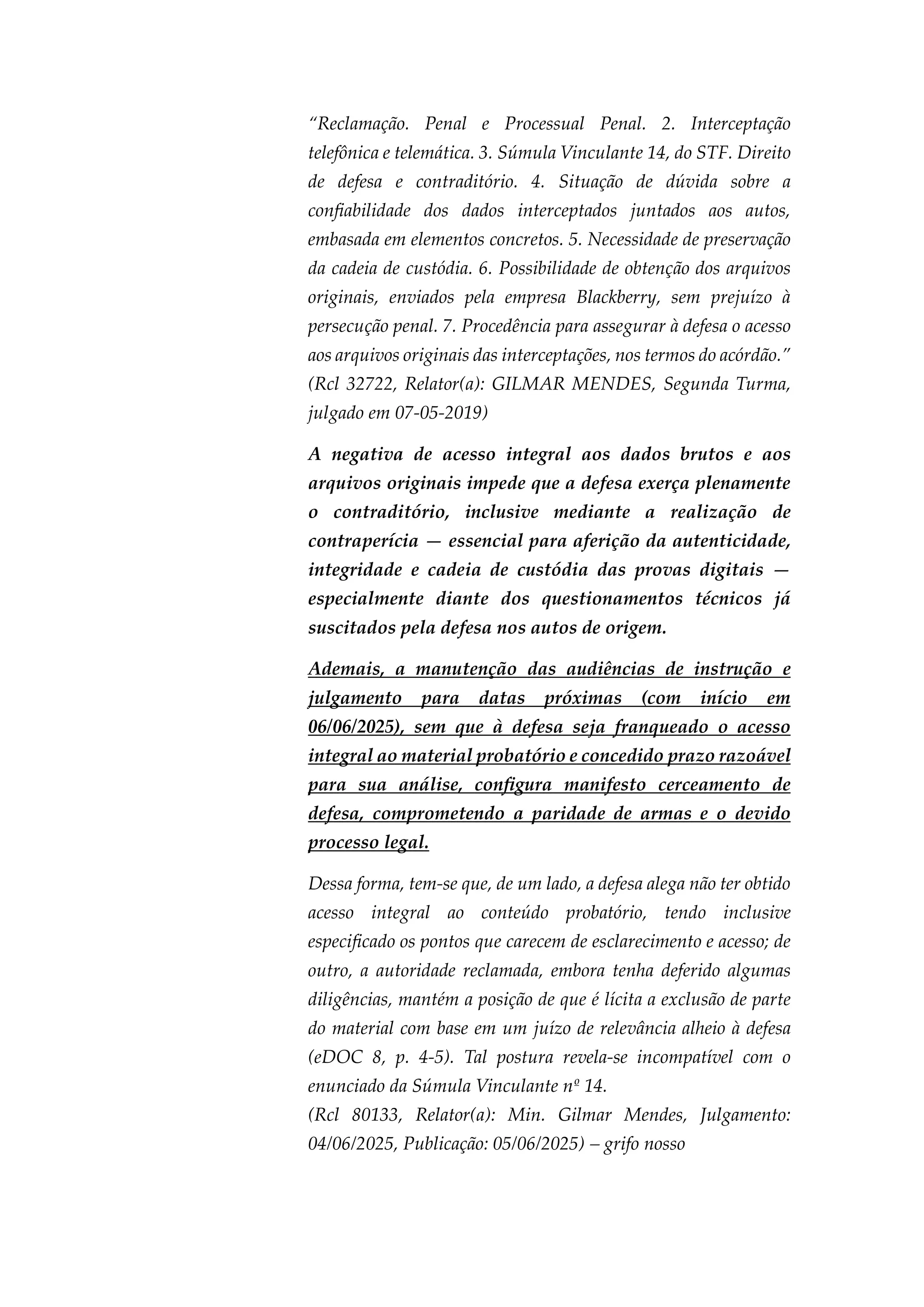 “Reclamação. Penal e Processual Penal. 2. Interceptação telefônica e telemática. 3. Súmula Vinculante 14, do STF. Direito de defesa e contraditório. 4. Situação de dúvida sobre a confiabilidade dos dados interceptados juntados aos autos, embasada em elementos concretos. 5. Necessidade de preservação da cadeia de custódia. 6. Possibilidade de obtenção dos arquivos originais, enviados pela empresa Blackberry, sem prejuízo à persecução penal. 7. Procedência para assegurar à defesa o acesso aos arquivos originais das interceptações, nos termos do acórdão.” (Rcl 32722, Relator(a): GILMAR MENDES, Segunda Turma, julgado em 07-05-2019)

A negativa de acesso integral aos dados brutos e aos arquivos originais impede que a defesa exerça plenamente o contraditório, inclusive mediante a realização de contraperícia — essencial para aferição da autenticidade, integridade e cadeia de custódia das provas digitais — especialmente diante dos questionamentos técnicos já suscitados pela defesa nos autos de origem.

Ademais, a manutenção das audiências de instrução e julgamento para datas próximas (com início em 06/06/2025), sem que à defesa seja franqueado o acesso integral ao material probatório e concedido prazo razoável para sua análise, configura manifesto cerceamento de defesa, comprometendo a paridade de armas e o devido processo legal.

Dessa forma, tem-se que, de um lado, a defesa alega não ter obtido acesso integral ao conteúdo probatório, tendo inclusive especificado os pontos que carecem de esclarecimento e acesso; de outro, a autoridade reclamada, embora tenha deferido algumas diligências, mantém a posição de que é lícita a exclusão de parte do material com base em um juízo de relevância alheio à defesa (eDOC 8, p. 4-5). Tal postura revela-se incompatível com o enunciado da Súmula Vinculante nº 14.
(Rcl 80133, Relator(a): Min. Gilmar Mendes, Julgamento: 04/06/2025, Publicação: 05/06/2025) – grifo nosso